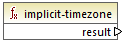 $f_x$ implicit-timezone

result